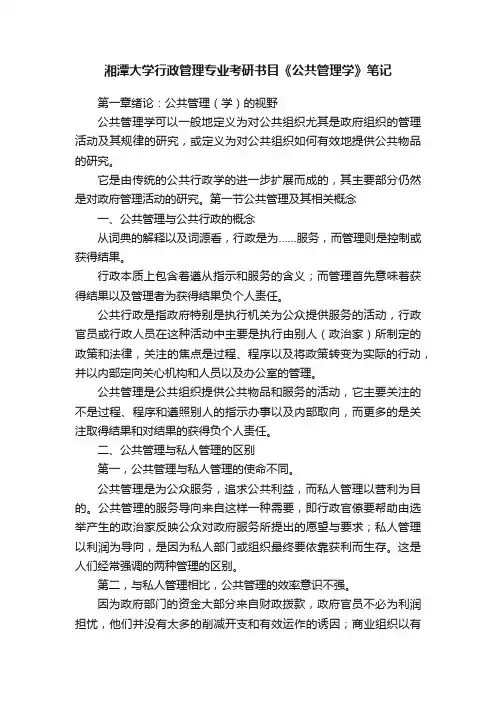 湘潭大学行政管理专业考研书目《公共管理学》笔记

第一章绪论：公共管理（学）的视野

公共管理学可以一般地定义为对公共组织尤其是政府组织的管理活动及其规律的研究，或定义为对公共组织如何有效地提供公共物品的研究。

它是由传统的公共行政学的进一步扩展而成的，其主要部分仍然是对政府管理活动的研究。第一节公共管理及其相关概念

一、公共管理与公共行政的概念

从词典的解释以及词源看，行政是为……服务，而管理则是控制或获得结果。

行政本质上包含着遵从指示和服务的含义；而管理首先意味着获得结果以及管理者为获得结果负个人责任。

公共行政是指政府特别是执行机关为公众提供服务的活动，行政官员或行政人员在这种活动中主要是执行由别人（政治家）所制定的政策和法律，关注的焦点是过程、程序以及将政策转变为实际的行动，并以内部定向关心机构和人员以及办公室的管理。

公共管理是公共组织提供公共物品和服务的活动，它主要关注的不是过程、程序和遵照别人的指示办事以及内部取向，而更多的是关注取得结果和对结果的获得负个人责任。

二、公共管理与私人管理的区别

第一，公共管理与私人管理的使命不同。

公共管理是为公众服务，追求公共利益，而私人管理以营利为目的。公共管理的服务导向来自这样一种需要，即行政官僚要帮助由选举产生的政治家反映公众对政府服务所提出的愿望与要求；私人管理以利润为导向，是因为私人部门或组织最终要依靠获利而生存。这是人们经常强调的两种管理的区别。

第二，与私人管理相比，公共管理的效率意识不强。

因为政府部门的资金大部分来自财政拨款，政府官员不必为利润担忧，他们并没有太多的削减开支和有效运作的诱因；商业组织以有